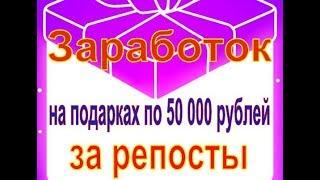 Заработок

на подарках по 50 000 рублей

за репосты